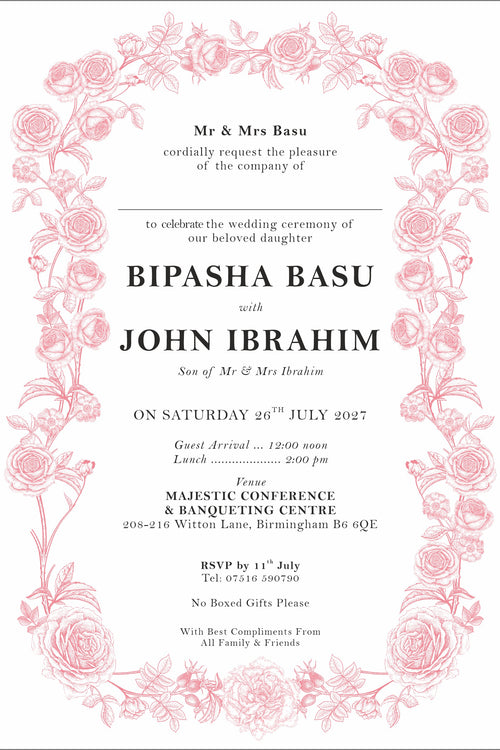 Mr & Mrs Basu
cordially request the pleasure of the company of

to celebrate the wedding ceremony of our beloved daughter

BIPASHA BASU

with

JOHN IBRAHIM

Son of Mr & Mrs Ibrahim

ON SATURDAY 26$^{TH}$ JULY 2027

Guest Arrival ... 12:00 noon
Lunch .................... 2:00 pm

Venue
MAJESTIC CONFERENCE & BANQUETING CENTRE
208-216 Witton Lane, Birmingham B6 6QE

RSVP by 11$^{th}$ July
Tel: 07516 590790

No Boxed Gifts Please

With Best Compliments From
All Family & Friends